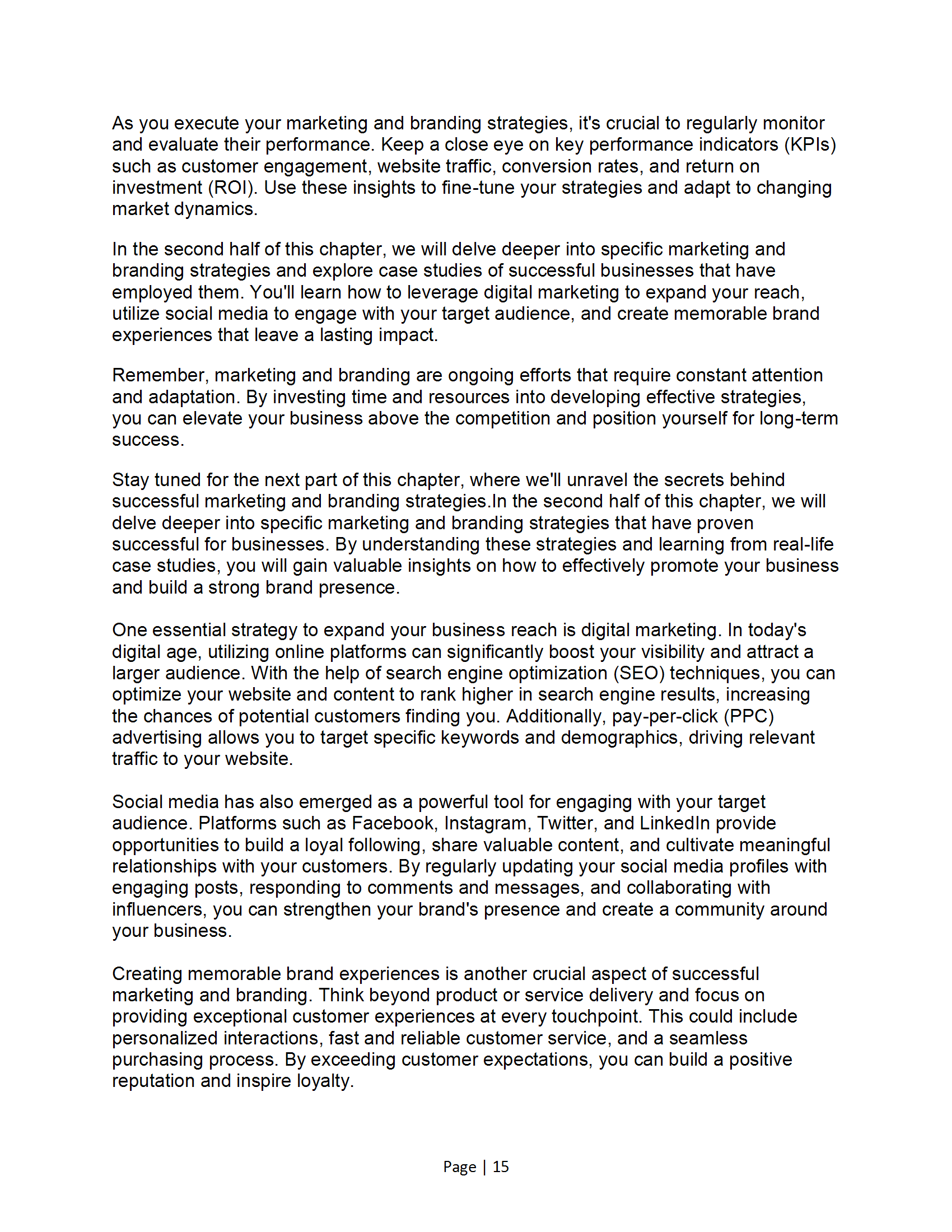 As you execute your marketing and branding strategies, it's crucial to regularly monitor and evaluate their performance. Keep a close eye on key performance indicators (KPIs) such as customer engagement, website traffic, conversion rates, and return on investment (ROI). Use these insights to fine-tune your strategies and adapt to changing market dynamics.

In the second half of this chapter, we will delve deeper into specific marketing and branding strategies and explore case studies of successful businesses that have employed them. You'll learn how to leverage digital marketing to expand your reach, utilize social media to engage with your target audience, and create memorable brand experiences that leave a lasting impact.

Remember, marketing and branding are ongoing efforts that require constant attention and adaptation. By investing time and resources into developing effective strategies, you can elevate your business above the competition and position yourself for long-term success.

Stay tuned for the next part of this chapter, where we'll unravel the secrets behind successful marketing and branding strategies.In the second half of this chapter, we will delve deeper into specific marketing and branding strategies that have proven successful for businesses. By understanding these strategies and learning from real-life case studies, you will gain valuable insights on how to effectively promote your business and build a strong brand presence.

One essential strategy to expand your business reach is digital marketing. In today's digital age, utilizing online platforms can significantly boost your visibility and attract a larger audience. With the help of search engine optimization (SEO) techniques, you can optimize your website and content to rank higher in search engine results, increasing the chances of potential customers finding you. Additionally, pay-per-click (PPC) advertising allows you to target specific keywords and demographics, driving relevant traffic to your website.

Social media has also emerged as a powerful tool for engaging with your target audience. Platforms such as Facebook, Instagram, Twitter, and LinkedIn provide opportunities to build a loyal following, share valuable content, and cultivate meaningful relationships with your customers. By regularly updating your social media profiles with engaging posts, responding to comments and messages, and collaborating with influencers, you can strengthen your brand's presence and create a community around your business.

Creating memorable brand experiences is another crucial aspect of successful marketing and branding. Think beyond product or service delivery and focus on providing exceptional customer experiences at every touchpoint. This could include personalized interactions, fast and reliable customer service, and a seamless purchasing process. By exceeding customer expectations, you can build a positive reputation and inspire loyalty.

Page | 15